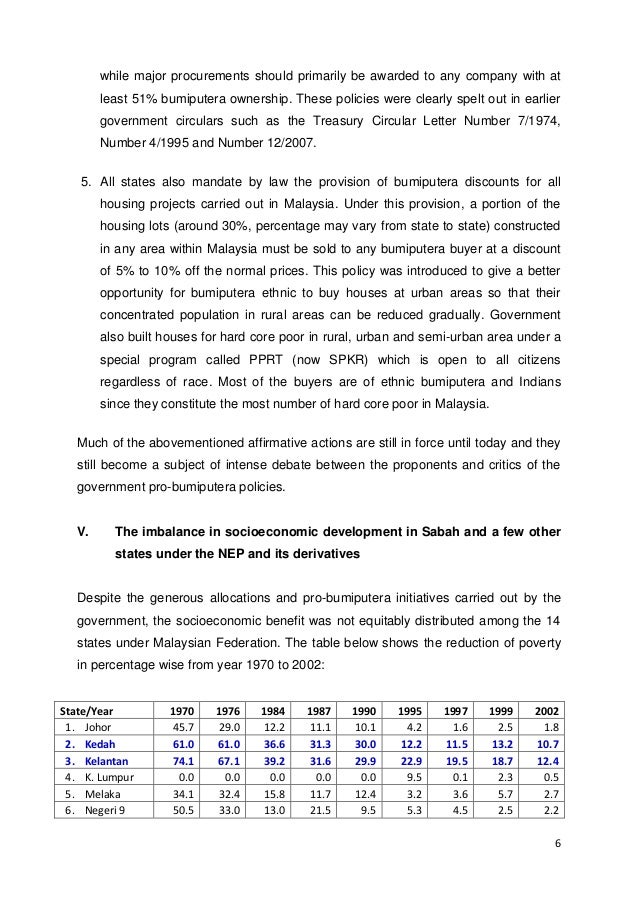 while major procurements should primarily be awarded to any company with at least 51% bumiputera ownership. These policies were clearly spelt out in earlier government circulars such as the Treasury Circular Letter Number 7/1974, Number 4/1995 and Number 12/2007.

5. All states also mandate by law the provision of bumiputera discounts for all housing projects carried out in Malaysia. Under this provision, a portion of the housing lots (around 30%, percentage may vary from state to state) constructed in any area within Malaysia must be sold to any bumiputera buyer at a discount of 5% to 10% off the normal prices. This policy was introduced to give a better opportunity for bumiputera ethnic to buy houses at urban areas so that their concentrated population in rural areas can be reduced gradually. Government also built houses for hard core poor in rural, urban and semi-urban area under a special program called PPRT (now SPKR) which is open to all citizens regardless of race. Most of the buyers are of ethnic bumiputera and Indians since they constitute the most number of hard core poor in Malaysia.

Much of the abovementioned affirmative actions are still in force until today and they still become a subject of intense debate between the proponents and critics of the government pro-bumiputera policies.

V. The imbalance in socioeconomic development in Sabah and a few other states under the NEP and its derivatives

Despite the generous allocations and pro-bumiputera initiatives carried out by the government, the socioeconomic benefit was not equitably distributed among the 14 states under Malaysian Federation. The table below shows the reduction of poverty in percentage wise from year 1970 to 2002:

| State/Year | 1970 | 1976 | 1984 | 1987 | 1990 | 1995 | 1997 | 1999 | 2002 |
|---|---|---|---|---|---|---|---|---|---|
| 1. Johor | 45.7 | 29.0 | 12.2 | 11.1 | 10.1 | 4.2 | 1.6 | 2.5 | 1.8 |
| 2. Kedah | 61.0 | 61.0 | 36.6 | 31.3 | 30.0 | 12.2 | 11.5 | 13.2 | 10.7 |
| 3. Kelantan | 74.1 | 67.1 | 39.2 | 31.6 | 29.9 | 22.9 | 19.5 | 18.7 | 12.4 |
| 4. K. Lumpur | 0.0 | 0.0 | 0.0 | 0.0 | 0.0 | 9.5 | 0.1 | 2.3 | 0.5 |
| 5. Melaka | 34.1 | 32.4 | 15.8 | 11.7 | 12.4 | 3.2 | 3.6 | 5.7 | 2.7 |
| 6. Negeri 9 | 50.5 | 33.0 | 13.0 | 21.5 | 9.5 | 5.3 | 4.5 | 2.5 | 2.2 |

6